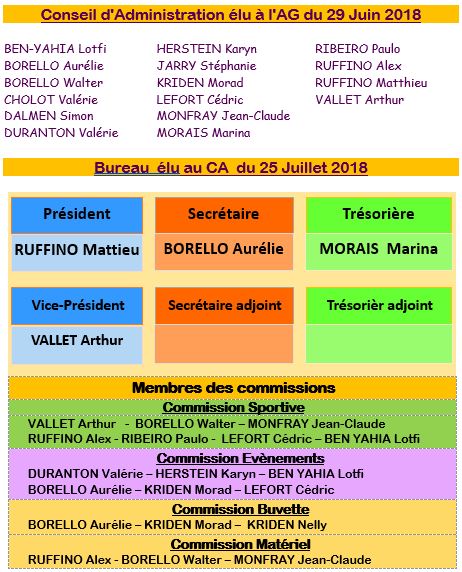 Conseil d'Administration élu à l'AG du 29 Juin 2018

BEN-YAHIA Lotfi
BORELLO Aurélie
BORELLO Walter
CHOLOT Valérie
DALMEN Simon
DURANTON Valérie

HERSTEIN Karyn
JARRY Stéphanie
KRIDEN Morad
LEFORT Cédric
MONFRAY Jean-Claude
MORAIS Marina

RIBEIRO Paulo
RUFFINO Alex
RUFFINO Matthieu
VALLET Arthur

Bureau élu au CA du 25 Juillet 2018

Président
RUFFINO Mattieu

Secrétaire
BORELLO Aurélie

Trésorière
MORAIS Marina

Vice-Président
VALLET Arthur

Secrétaire adjoint

Trésorièr adjoint

Membres des commissions

Commission Sportive
VALLET Arthur - BORELLO Walter – MONFRAY Jean-Claude
RUFFINO Alex - RIBEIRO Paulo - LEFORT Cédric – BEN YAHIA Lotfi

Commission Evènements
DURANTON Valérie – HERSTEIN Karyn – BEN YAHIA Lotfi
BORELLO Aurélie – KRIDEN Morad – LEFORT Cédric

Commission Buvette
BORELLO Aurélie – KRIDEN Morad – KRIDEN Nelly

Commission Matériel
RUFFINO Alex - BORELLO Walter – MONFRAY Jean-Claude